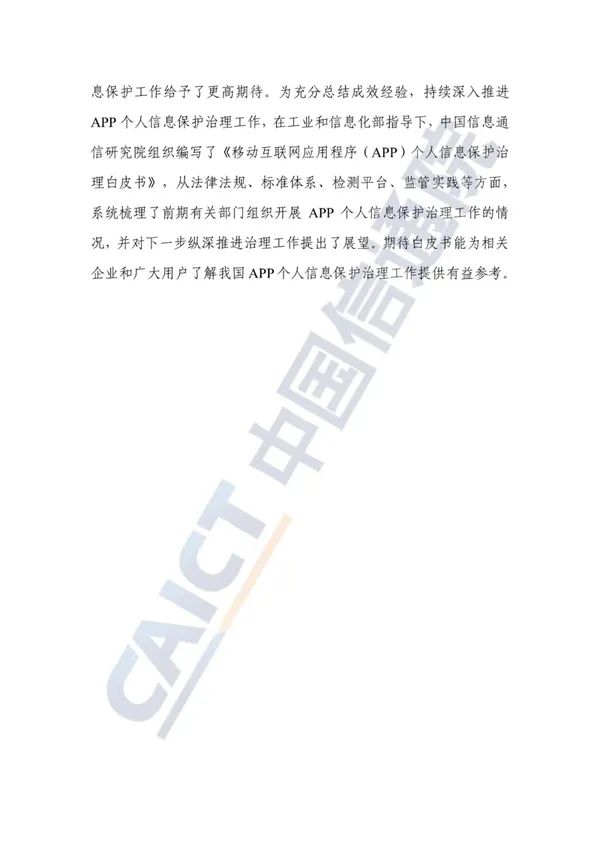 息保护工作给予了更高期待。为充分总结成效经验，持续深入推进APP个人信息保护治理工作，在工业和信息化部指导下，中国信息通信研究院组织编写了《移动互联网应用程序（APP）个人信息保护治理白皮书》，从法律法规、标准体系、检测平台、监管实践等方面，系统梳理了前期有关部门组织开展APP个人信息保护治理工作的情况，并对下一步纵深推进治理工作提出了展望。期待白皮书能为相关企业和广大用户了解我国APP个人信息保护治理工作提供有益参考。

CAICT 中国信通院